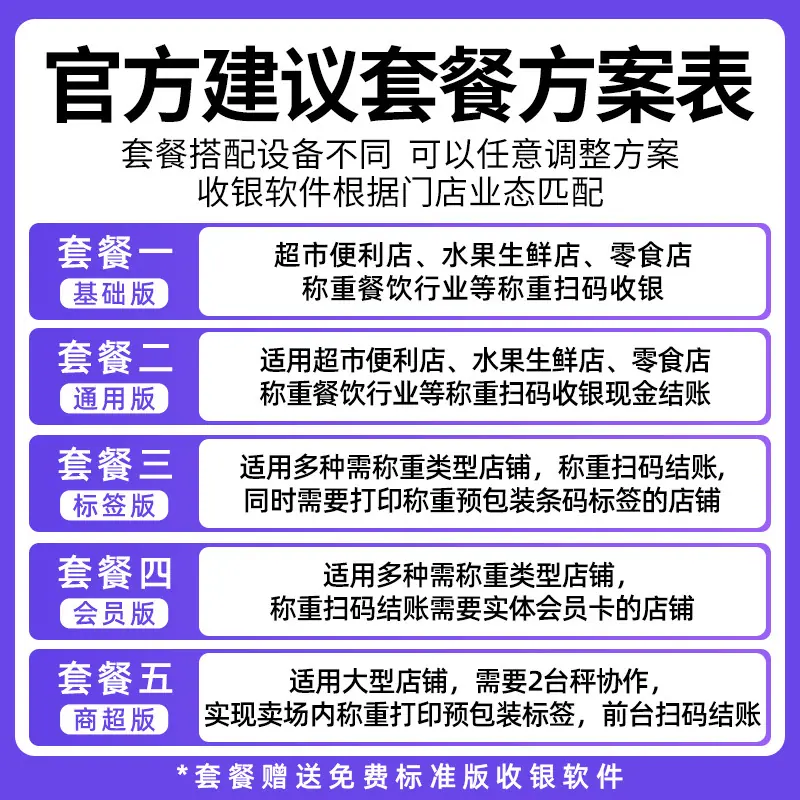 官方建议套餐方案表

套餐搭配设备不同 可以任意调整方案
收银软件根据门店业态匹配

套餐一
基础版
超市便利店、水果生鲜店、零食店
称重餐饮行业等称重扫码收银

套餐二
通用版
适用超市便利店、水果生鲜店、零食店
称重餐饮行业等称重扫码收银现金结账

套餐三
标签版
适用多种需称重类型店铺，称重扫码结账，
同时需要打印称重预包装条码标签的店铺

套餐四
会员版
适用多种需称重类型店铺，
称重扫码结账需要实体会员卡的店铺

套餐五
商超版
适用大型店铺，需要2台秤协作，
实现卖场内称重打印预包装标签，前台扫码结账

*套餐赠送免费标准版收银软件